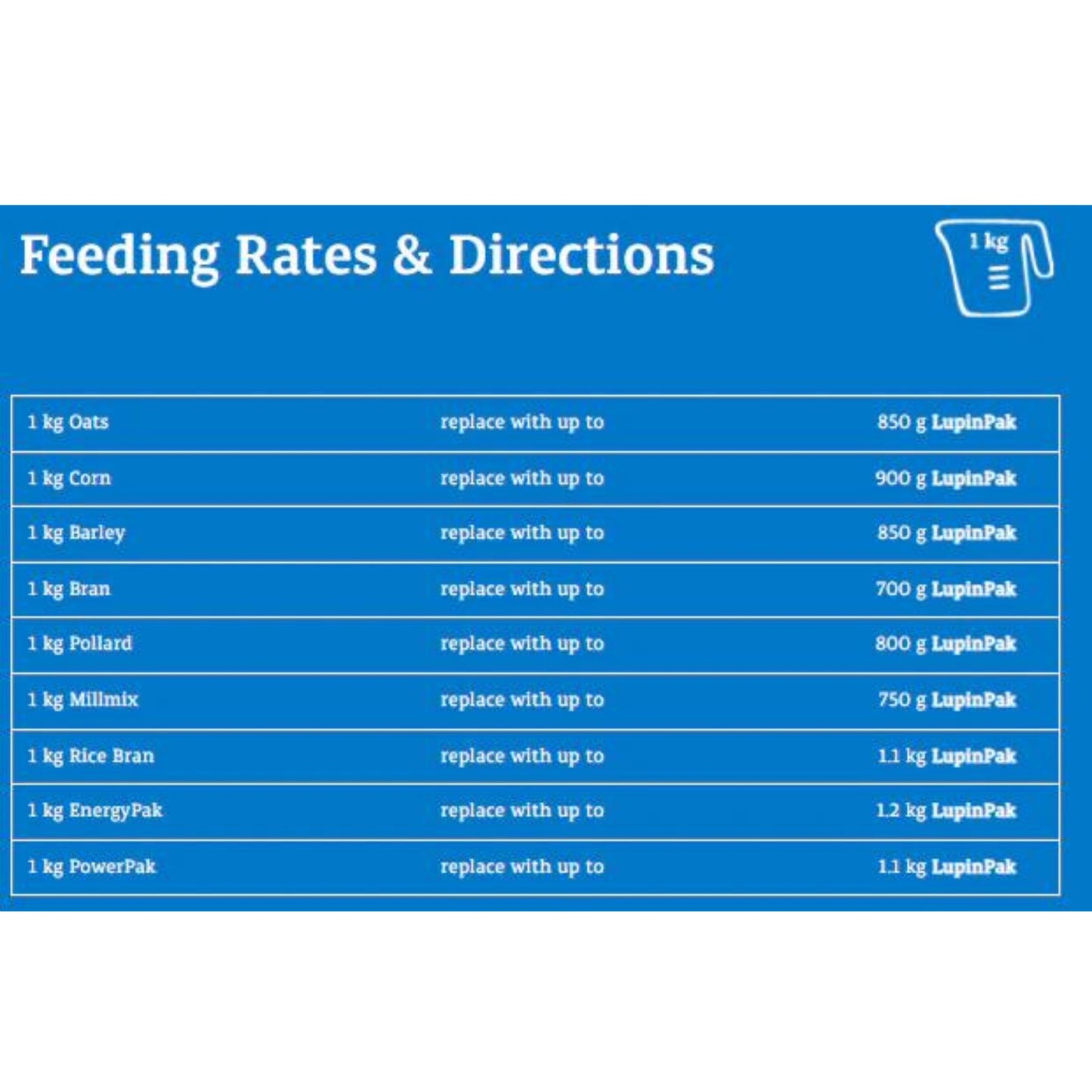 Feeding Rates & Directions

1 kg

| 1 kg Oats | replace with up to | 850 g LupinPak |
|---|---|---|
| 1 kg Corn | replace with up to | 900 g LupinPak |
| 1 kg Barley | replace with up to | 850 g LupinPak |
| 1 kg Bran | replace with up to | 700 g LupinPak |
| 1 kg Pollard | replace with up to | 800 g LupinPak |
| 1 kg Millmix | replace with up to | 750 g LupinPak |
| 1 kg Rice Bran | replace with up to | 1.1 kg LupinPak |
| 1 kg EnergyPak | replace with up to | 1.2 kg LupinPak |
| 1 kg PowerPak | replace with up to | 1.1 kg LupinPak |